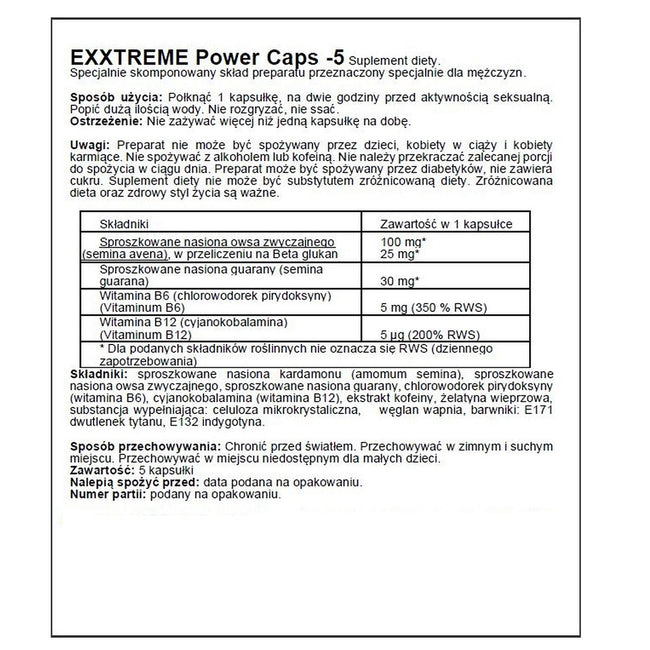 EXXTREME Power Caps -5 Suplement diety.
Specjalnie skomponowany skład preparatu przeznaczony specjalnie dla mężczyzn.

Sposób użycia: Połknąć 1 kapsułkę, na dwie godziny przed aktywnością seksualną. Popić dużą ilością wody. Nie rozgryzać, nie ssać.
Ostrzeżenie: Nie zażywać więcej niż jedną kapsułkę na dobę.

Uwagi: Preparat nie może być spożywany przez dzieci, kobiety w ciąży i kobiety karmiące. Nie spożywać z alkoholem lub kofeiną. Nie należy przekraczać zalecanej porcji do spożycia w ciągu dnia. Preparat może być spożywany przez diabetyków, nie zawiera cukru. Suplement diety nie może być substytutem zróżnicowaną diety. Zróżnicowana dieta oraz zdrowy styl życia są ważne.

| Składniki | Zawartość w 1 kapsułce |
|---|---|
| Sproszkowane nasiona owsa zwyczajnego (semina avena), w przeliczeniu na Beta glukan | 100 mg* 25 mg* |
| Sproszkowane nasiona guarany (semina guarana) | 30 mg* |
| Witamina B6 (chlorowodorek pirydoksyny) (Vitaminum B6) | 5 mg (350 % RWS) |
| Witamina B12 (cyjanokobalamina) (Vitaminum B12) | 5 µg (200% RWS) |
| * Dla podanych składników roślinnych nie oznacza się RWS (dziennego zapotrzebowania) | |

Składniki: sproszkowane nasiona kardamonu (amomum semina), sproszkowane nasiona owsa zwyczajnego, sproszkowane nasiona guarany, chlorowodorek pirydoksyny (witamina B6), cyjanokobalamina (witamina B12), ekstrakt kofeiny, żelatyna wieprzowa, substancja wypełniająca: celuloza mikrokrystaliczna, węglan wapnia, barwniki: E171 dwutlenek tytanu, E132 indygotyna.

Sposób przechowywania: Chronić przed światłem. Przechowywać w zimnym i suchym miejscu. Przechowywać w miejscu niedostępnym dla małych dzieci.
Zawartość: 5 kapsułki
Nalepią spożyć przed: data podana na opakowaniu.
Numer partii: podany na opakowaniu.